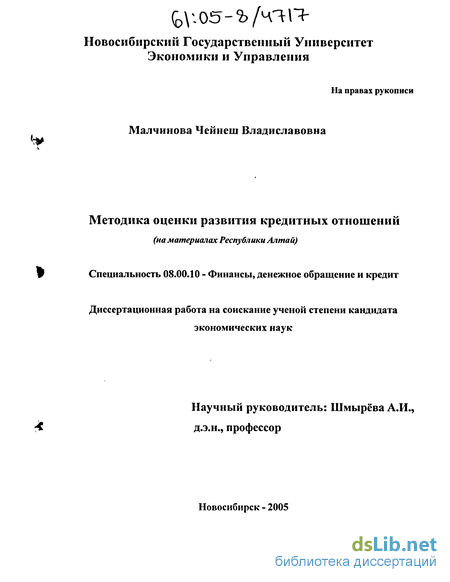 61:05-8/4717

Новосибирский Государственный Университет Экономики и Управления

На правах рукописи

Малчинова Чейнеш Владиславовна

Методика оценки развития кредитных отношений
(на материалах Республики Алтай)

Специальность 08.00.10 - Финансы, денежное обращение и кредит

Диссертационная работа на соискание ученой степени кандидата экономических наук

Научный руководитель: Шмырёва А.И.,
д.э.н., профессор

Новосибирск - 2005

dsLib.net
библиотека диссертаций